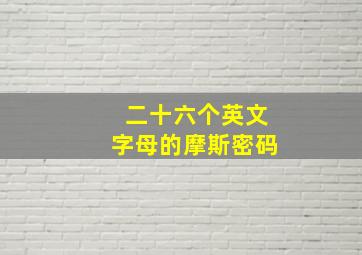 二十六个英文
字母的摩斯密码